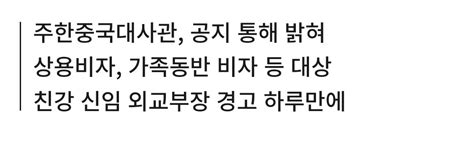 주한중국대사관, 공지 통해 밝혀
상용비자, 가족동반 비자 등 대상
친강 신임 외교부장 경고 하루만에